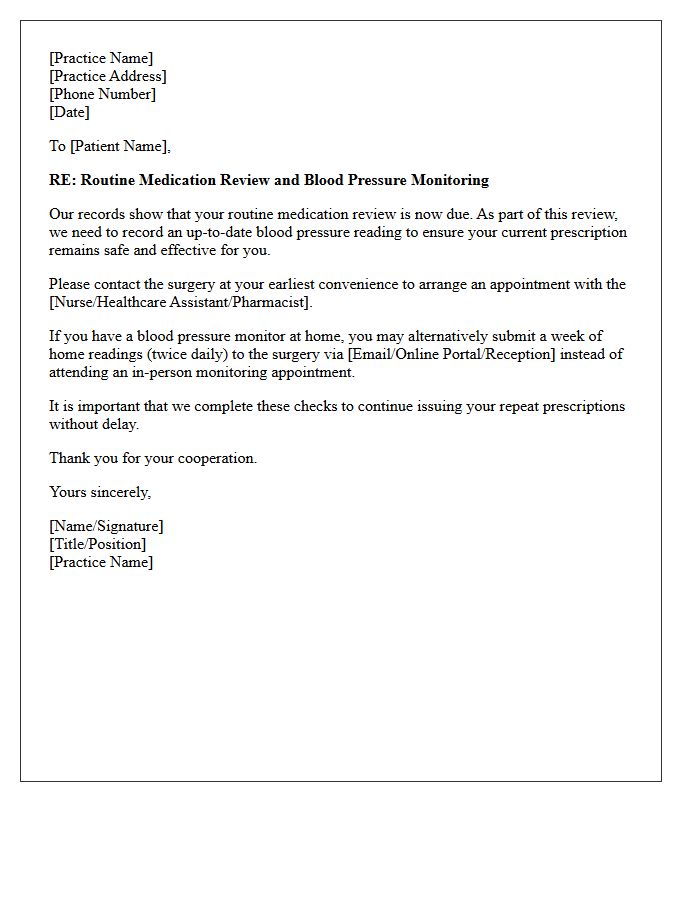 [Practice Name]
[Practice Address]
[Phone Number]
[Date]

To [Patient Name],

RE: Routine Medication Review and Blood Pressure Monitoring

Our records show that your routine medication review is now due. As part of this review, we need to record an up-to-date blood pressure reading to ensure your current prescription remains safe and effective for you.

Please contact the surgery at your earliest convenience to arrange an appointment with the [Nurse/Healthcare Assistant/Pharmacist].

If you have a blood pressure monitor at home, you may alternatively submit a week of home readings (twice daily) to the surgery via [Email/Online Portal/Reception] instead of attending an in-person monitoring appointment.

It is important that we complete these checks to continue issuing your repeat prescriptions without delay.

Thank you for your cooperation.

Yours sincerely,

[Name/Signature]
[Title/Position]
[Practice Name]